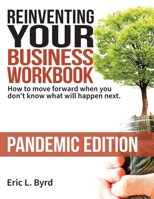 REINVENTING YOUR BUSINESS WORKBOOK

How to move forward when you don't know what will happen next.

PANDEMIC EDITION

Eric L. Byrd